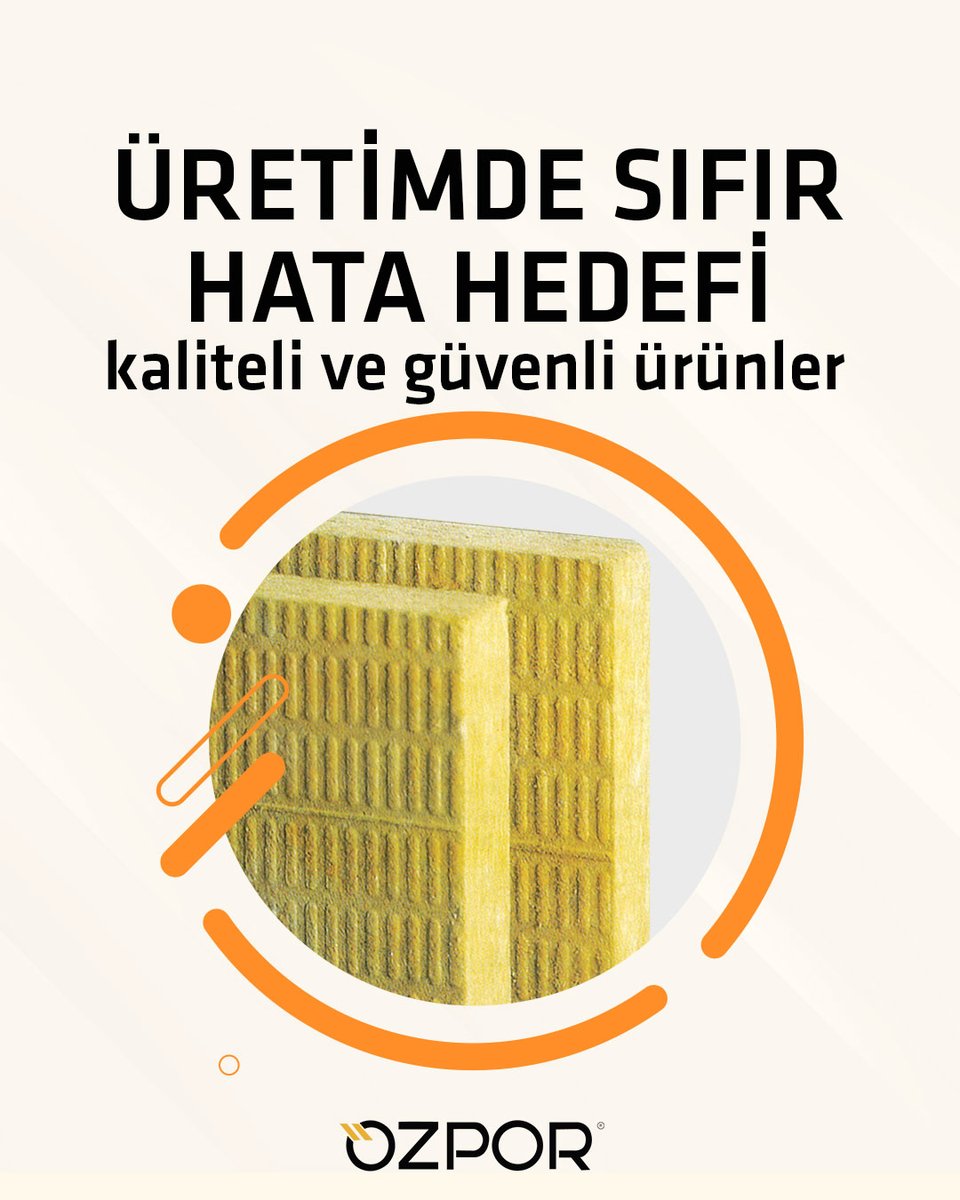 ÜRETİMDE SIFIR HATA HEDEFİ
kaliteli ve güvenli ürünler

ÖZPOR®